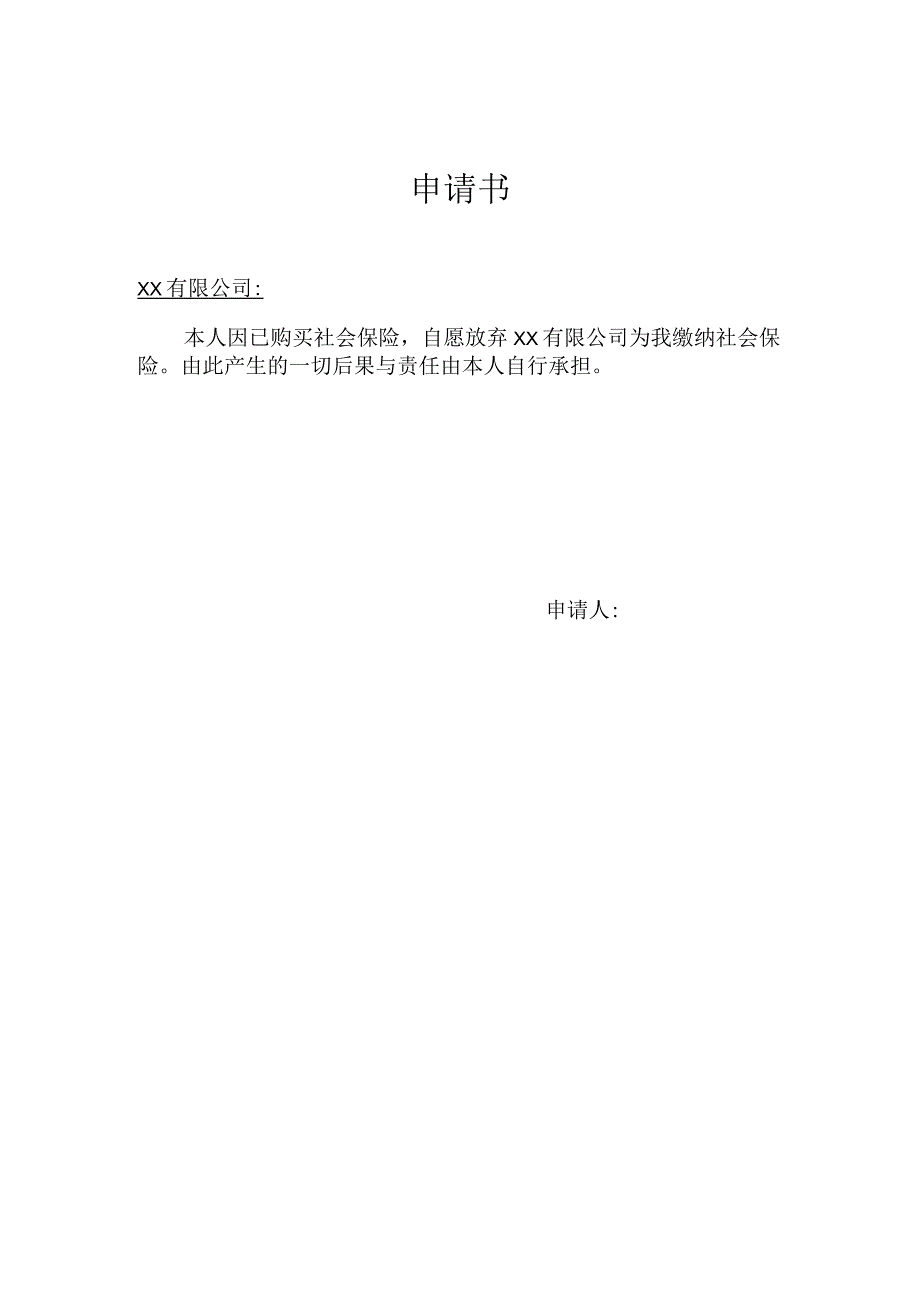 申请书

XX有限公司:

本人因已购买社会保险，自愿放弃XX有限公司为我缴纳社会保险。由此产生的一切后果与责任由本人自行承担。

申请人: